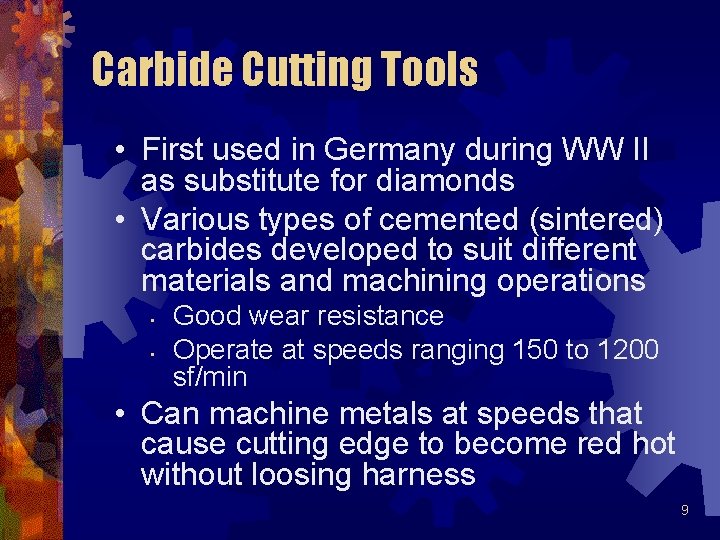 Carbide Cutting Tools

• First used in Germany during WW II as substitute for diamonds
• Various types of cemented (sintered) carbides developed to suit different materials and machining operations
  • Good wear resistance
  • Operate at speeds ranging 150 to 1200 sf/min
• Can machine metals at speeds that cause cutting edge to become red hot without loosing harness

9